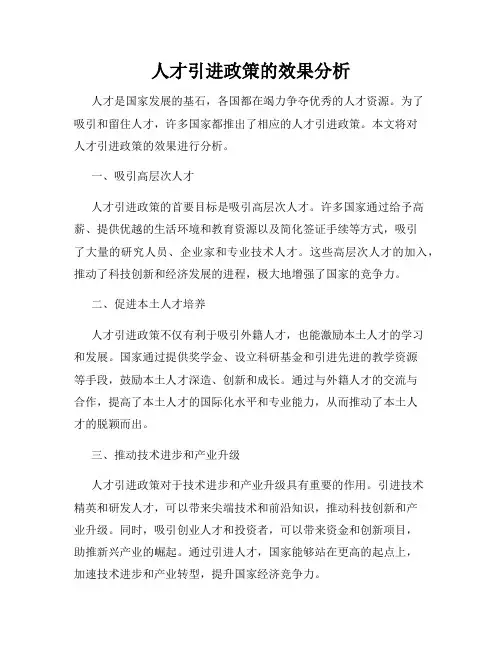 人才引进政策的效果分析

人才是国家发展的基石，各国都在竭力争夺优秀的人才资源。为了吸引和留住人才，许多国家都推出了相应的人才引进政策。本文将对人才引进政策的效果进行分析。

一、吸引高层次人才

人才引进政策的首要目标是吸引高层次人才。许多国家通过给予高薪、提供优越的生活环境和教育资源以及简化签证手续等方式，吸引了大量的研究人员、企业家和专业技术人才。这些高层次人才的加入，推动了科技创新和经济发展的进程，极大地增强了国家的竞争力。

二、促进本土人才培养

人才引进政策不仅有利于吸引外籍人才，也能激励本土人才的学习和发展。国家通过提供奖学金、设立科研基金和引进先进的教学资源等手段，鼓励本土人才深造、创新和成长。通过与外籍人才的交流与合作，提高了本土人才的国际化水平和专业能力，从而推动了本土人才的脱颖而出。

三、推动技术进步和产业升级

人才引进政策对于技术进步和产业升级具有重要的作用。引进技术精英和研发人才，可以带来尖端技术和前沿知识，推动科技创新和产业升级。同时，吸引创业人才和投资者，可以带来资金和创新项目，助推新兴产业的崛起。通过引进人才，国家能够站在更高的起点上，加速技术进步和产业转型，提升国家经济竞争力。